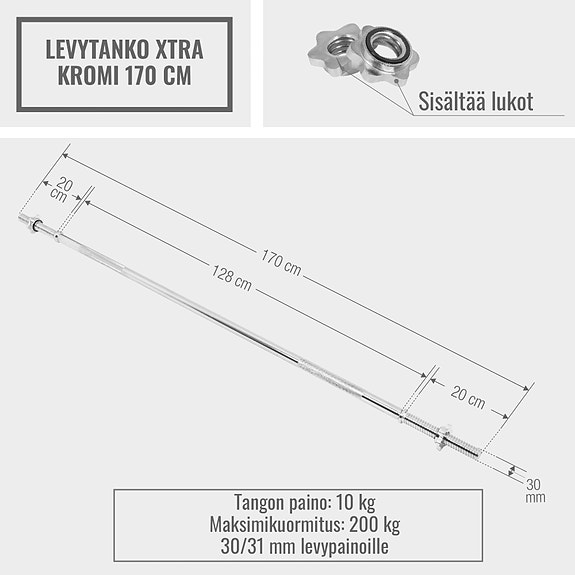 LEVYTANKO XTRA KROMI 170 CM

Sisältää lukot

20 cm

170 cm

128 cm

20 cm

30 mm

Tangon paino: 10 kg
Maksimikuormitus: 200 kg
30/31 mm levypainoille